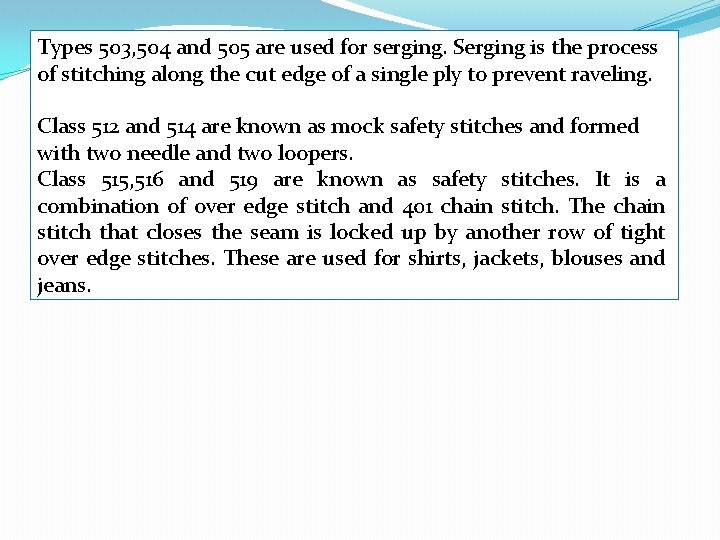 Types 503,504 and 505 are used for serging. Serging is the process of stitching along the cut edge of a single ply to prevent raveling.

Class 512 and 514 are known as mock safety stitches and formed with two needle and two loopers.
Class 515,516 and 519 are known as safety stitches. It is a combination of over edge stitch and 401 chain stitch. The chain stitch that closes the seam is locked up by another row of tight over edge stitches. These are used for shirts, jackets, blouses and jeans.